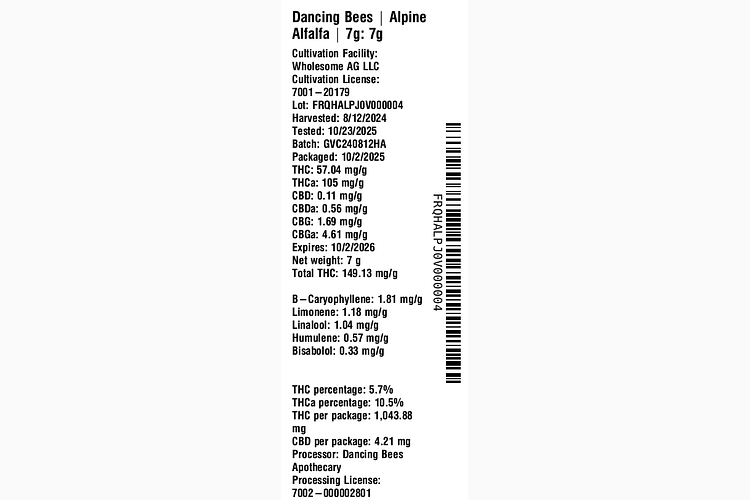 Dancing Bees | Alpine Alfalfa | 7g: 7g

Cultivation Facility: Wholesome AG LLC
Cultivation License: 7001–20179
Lot: FRQHALPJ0V000004
Harvested: 8/12/2024
Tested: 10/23/2025
Batch: GVC240812HA
Packaged: 10/2/2025
THC: 57.04 mg/g
THCa: 105 mg/g
CBD: 0.11 mg/g
CBDa: 0.56 mg/g
CBG: 1.69 mg/g
CBGa: 4.61 mg/g
Expires: 10/2/2026
Net weight: 7 g
Total THC: 149.13 mg/g

B–Caryophyllene: 1.81 mg/g
Limonene: 1.18 mg/g
Linalool: 1.04 mg/g
Humulene: 0.57 mg/g
Bisabolol: 0.33 mg/g

THC percentage: 5.7%
THCa percentage: 10.5%
THC per package: 1,043.88 mg
CBD per package: 4.21 mg
Processor: Dancing Bees Apothecary
Processing License: 7002–000002801

FRQHALPJ0V000004